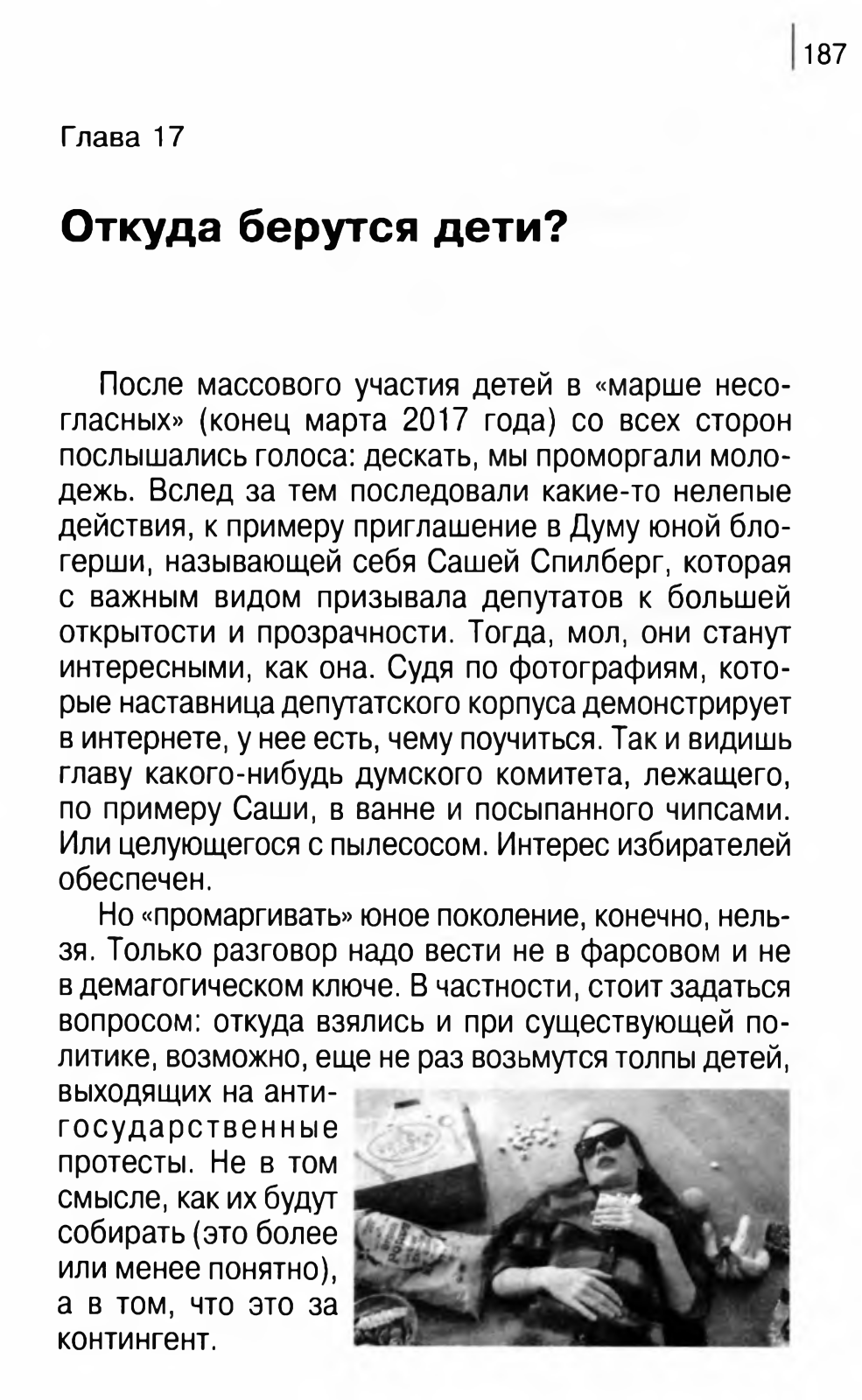 187

Глава 17

Откуда берутся дети?

После массового участия детей в «марше несогласных» (конец марта 2017 года) со всех сторон послышались голоса: дескать, мы проморгали молодежь. Вслед за тем последовали какие-то нелепые действия, к примеру приглашение в Думу юной блогерши, называющей себя Сашей Спилберг, которая с важным видом призывала депутатов к большей открытости и прозрачности. Тогда, мол, они станут интересными, как она. Судя по фотографиям, которые наставница депутатского корпуса демонстрирует в интернете, у нее есть, чему поучиться. Так и видишь главу какого-нибудь думского комитета, лежащего, по примеру Саши, в ванне и посыпанного чипсами. Или целующегося с пылесосом. Интерес избирателей обеспечен.

Но «промаргивать» юное поколение, конечно, нельзя. Только разговор надо вести не в фарсовом и не в демагогическом ключе. В частности, стоит задаться вопросом: откуда взялись и при существующей политике, возможно, еще не раз возьмутся толпы детей, выходящих на антигосударственные протесты. Не в том смысле, как их будут собирать (это более или менее понятно), а в том, что это за контингент.